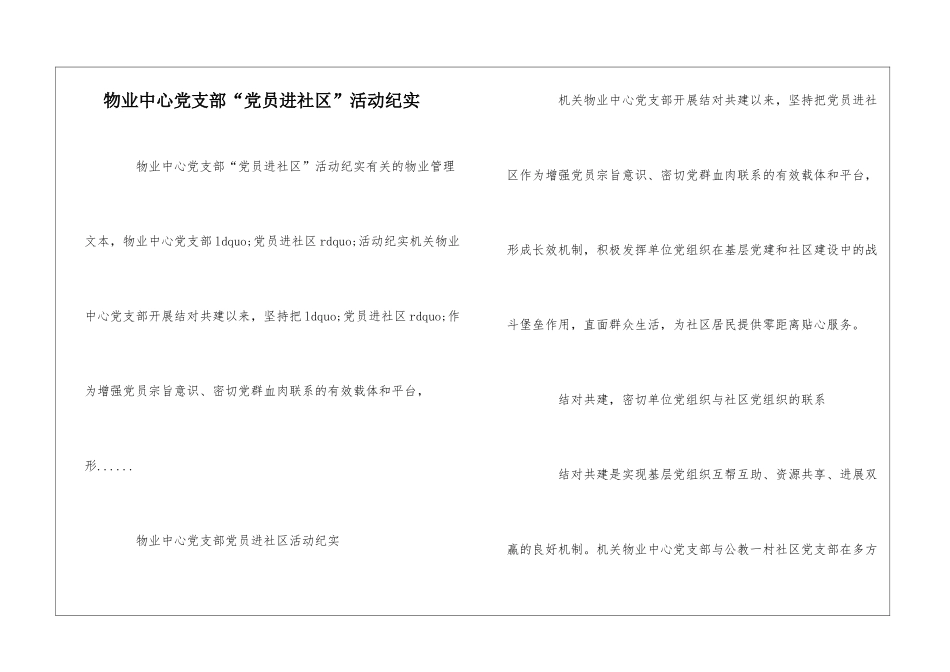 物业中心党支部“党员进社区”活动纪实

物业中心党支部“党员进社区”活动纪实有关的物业管理文本，物业中心党支部ldquo;党员进社区rdquo;活动纪实机关物业中心党支部开展结对共建以来，坚持把ldquo;党员进社区rdquo;作为增强党员宗旨意识、密切党群血肉联系的有效载体和平台，形......

物业中心党支部党员进社区活动纪实

机关物业中心党支部开展结对共建以来，坚持把党员进社区作为增强党员宗旨意识、密切党群血肉联系的有效载体和平台，形成长效机制，积极发挥单位党组织在基层党建和社区建设中的战斗堡垒作用，直面群众生活，为社区居民提供零距离贴心服务。

结对共建，密切单位党组织与社区党组织的联系

结对共建是实现基层党组织互帮互助、资源共享、进展双赢的良好机制。机关物业中心党支部与公教一村社区党支部在多方